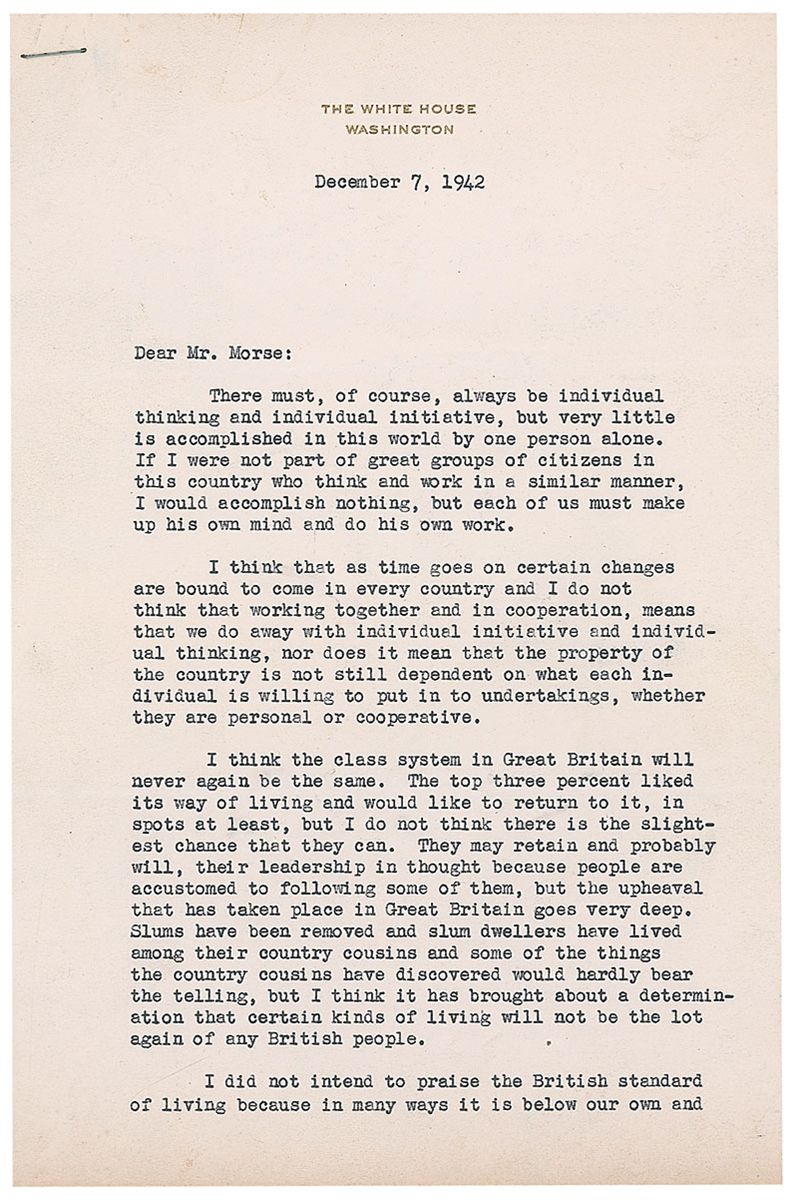 THE WHITE HOUSE
WASHINGTON

December 7, 1942

Dear Mr. Morse:

There must, of course, always be individual thinking and individual initiative, but very little is accomplished in this world by one person alone. If I were not part of great groups of citizens in this country who think and work in a similar manner, I would accomplish nothing, but each of us must make up his own mind and do his own work.

I think that as time goes on certain changes are bound to come in every country and I do not think that working together and in cooperation, means that we do away with individual initiative and individual thinking, nor does it mean that the property of the country is not still dependent on what each individual is willing to put in to undertakings, whether they are personal or cooperative.

I think the class system in Great Britain will never again be the same. The top three percent liked its way of living and would like to return to it, in spots at least, but I do not think there is the slightest chance that they can. They may retain and probably will, their leadership in thought because people are accustomed to following some of them, but the upheaval that has taken place in Great Britain goes very deep. Slums have been removed and slum dwellers have lived among their country cousins and some of the things the country cousins have discovered would hardly bear the telling, but I think it has brought about a determination that certain kinds of living will not be the lot again of any British people.

I did not intend to praise the British standard of living because in many ways it is below our own and